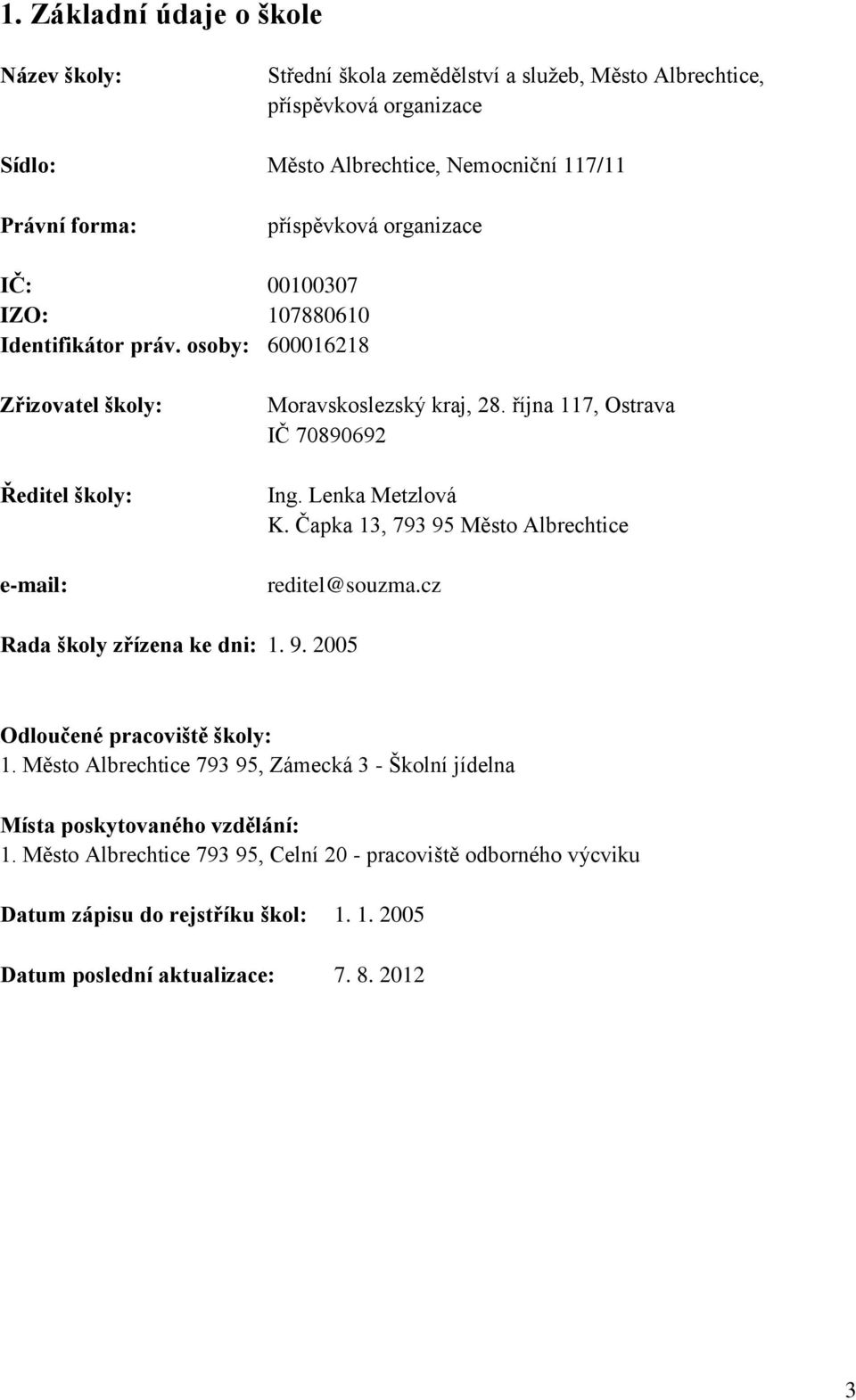 1. Základní údaje o škole

Název školy: Střední škola zemědělství a služeb, Město Albrechtice, příspěvková organizace

Sídlo: Město Albrechtice, Nemocniční 117/11

Právní forma: příspěvková organizace

IČ: 00100307
IZO: 107880610
Identifikátor práv. osoby: 600016218

Zřizovatel školy: Moravskoslezský kraj, 28. října 117, Ostrava
IČ 70890692

Ředitel školy: Ing. Lenka Metzlová
K. Čapka 13, 793 95 Město Albrechtice

e-mail: reditel@souzma.cz

Rada školy zřízena ke dni: 1. 9. 2005

Odloučené pracoviště školy:
1. Město Albrechtice 793 95, Zámecká 3 - Školní jídelna

Místa poskytovaného vzdělání:
1. Město Albrechtice 793 95, Celní 20 - pracoviště odborného výcviku

Datum zápisu do rejstříku škol: 1. 1. 2005

Datum poslední aktualizace: 7. 8. 2012

3